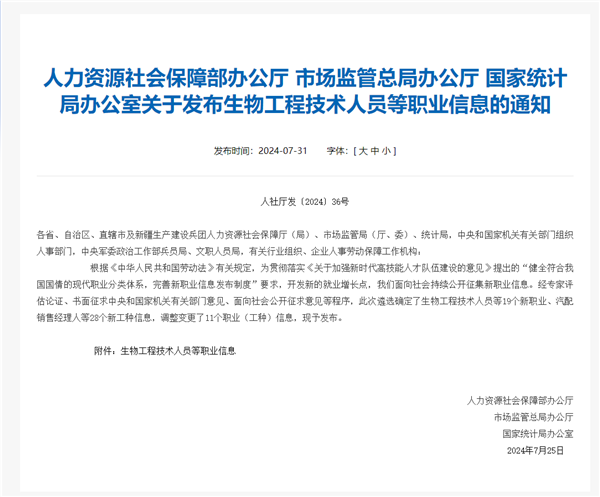 人力资源社会保障部办公厅 市场监管总局办公厅 国家统计局办公室关于发布生物工程技术人员等职业信息的通知

发布时间：2024-07-31　　字体：[ 大 中 小 ]

人社厅发〔2024〕36号

各省、自治区、直辖市及新疆生产建设兵团人力资源社会保障厅（局）、市场监管局（厅、委）、统计局，中央和国家机关有关部门组织人事部门，中央军委政治工作部兵员局、文职人员局，有关行业组织、企业人事劳动保障工作机构：

根据《中华人民共和国劳动法》有关规定，为贯彻落实《关于加强新时代高技能人才队伍建设的意见》提出的“健全符合我国国情的现代职业分类体系，完善新职业信息发布制度”要求，开发新的就业增长点，我们面向社会持续公开征集新职业信息。经专家评估论证、书面征求中央和国家机关有关部门意见、面向社会公开征求意见等程序，此次遴选确定了生物工程技术人员等19个新职业、汽配销售经理人等28个新工种信息，调整变更了11个职业（工种）信息，现予发布。

附件：生物工程技术人员等职业信息

人力资源社会保障部办公厅
市场监管总局办公厅
国家统计局办公室
2024年7月25日